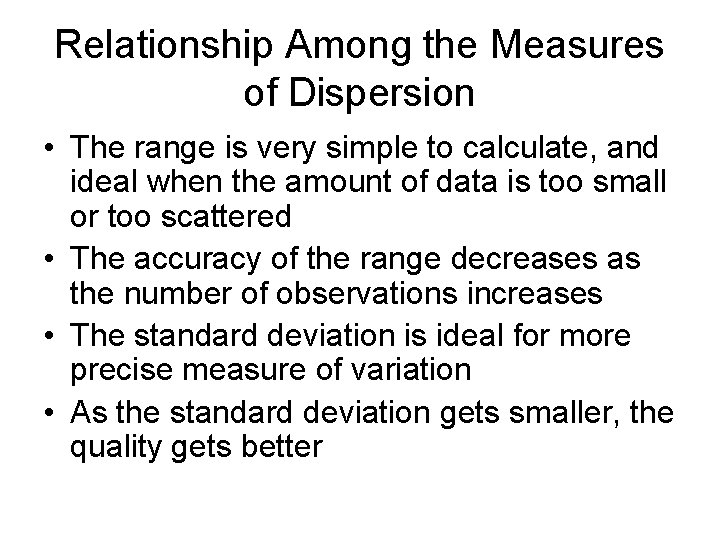 Relationship Among the Measures of Dispersion

• The range is very simple to calculate, and ideal when the amount of data is too small or too scattered
• The accuracy of the range decreases as the number of observations increases
• The standard deviation is ideal for more precise measure of variation
• As the standard deviation gets smaller, the quality gets better